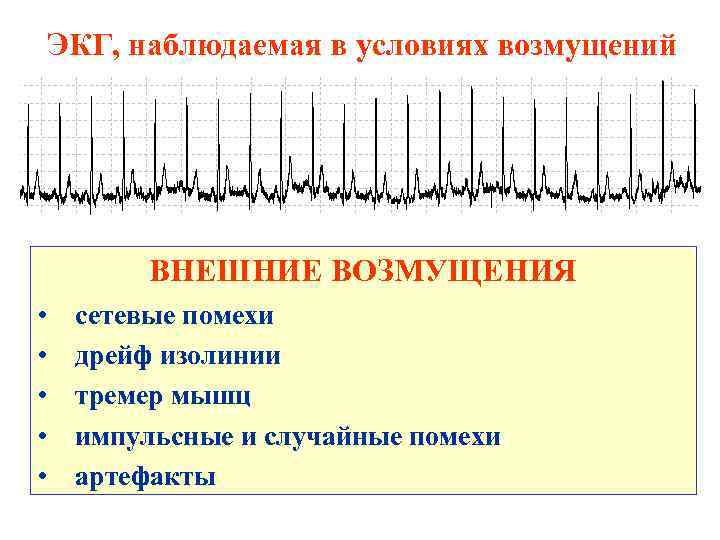 ЭКГ, наблюдаемая в условиях возмущений

ВНЕШНИЕ ВОЗМУЩЕНИЯ

• сетевые помехи
• дрейф изолинии
• тремер мышц
• импульсные и случайные помехи
• артефакты